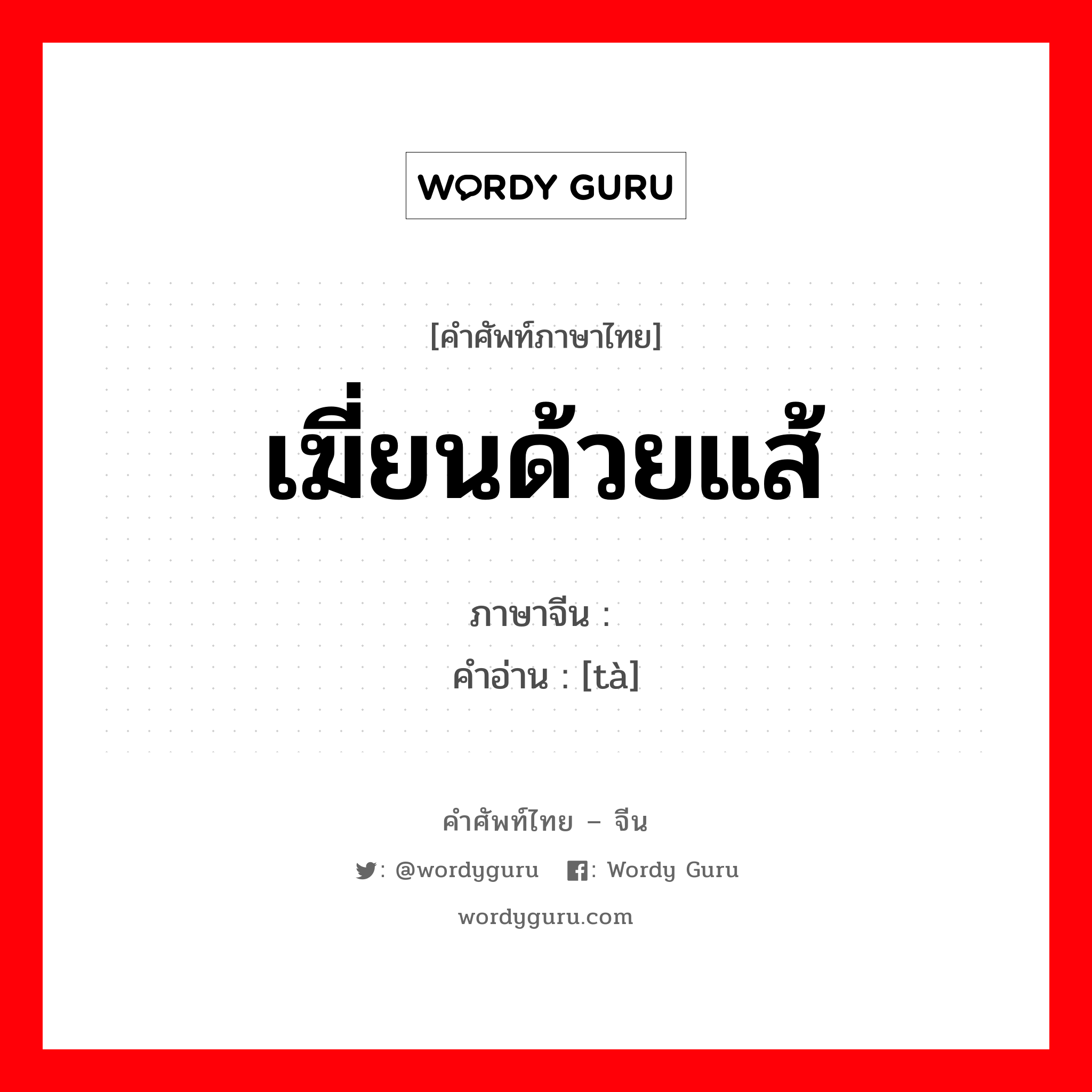 WORDY GURU

[คำศัพท์ภาษาไทย]

เฆี่ยนด้วยแส้

ภาษาจีน :

คำอ่าน : [tà]

คำศัพท์ไทย – จีน

: @wordyguru : Wordy Guru

wordyguru.com